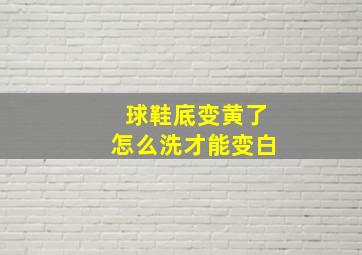 球鞋底变黄了
怎么洗才能变白